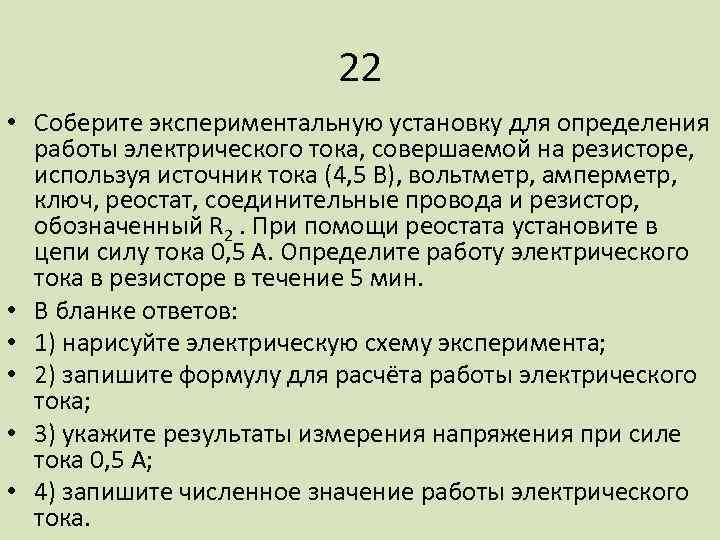 22

• Соберите экспериментальную установку для определения работы электрического тока, совершаемой на резисторе, используя источник тока (4,5 В), вольтметр, амперметр, ключ, реостат, соединительные провода и резистор, обозначенный $R_2$ . При помощи реостата установите в цепи силу тока 0,5 А. Определите работу электрического тока в резисторе в течение 5 мин.
• В бланке ответов:
• 1) нарисуйте электрическую схему эксперимента;
• 2) запишите формулу для расчёта работы электрического тока;
• 3) укажите результаты измерения напряжения при силе тока 0,5 А;
• 4) запишите численное значение работы электрического тока.